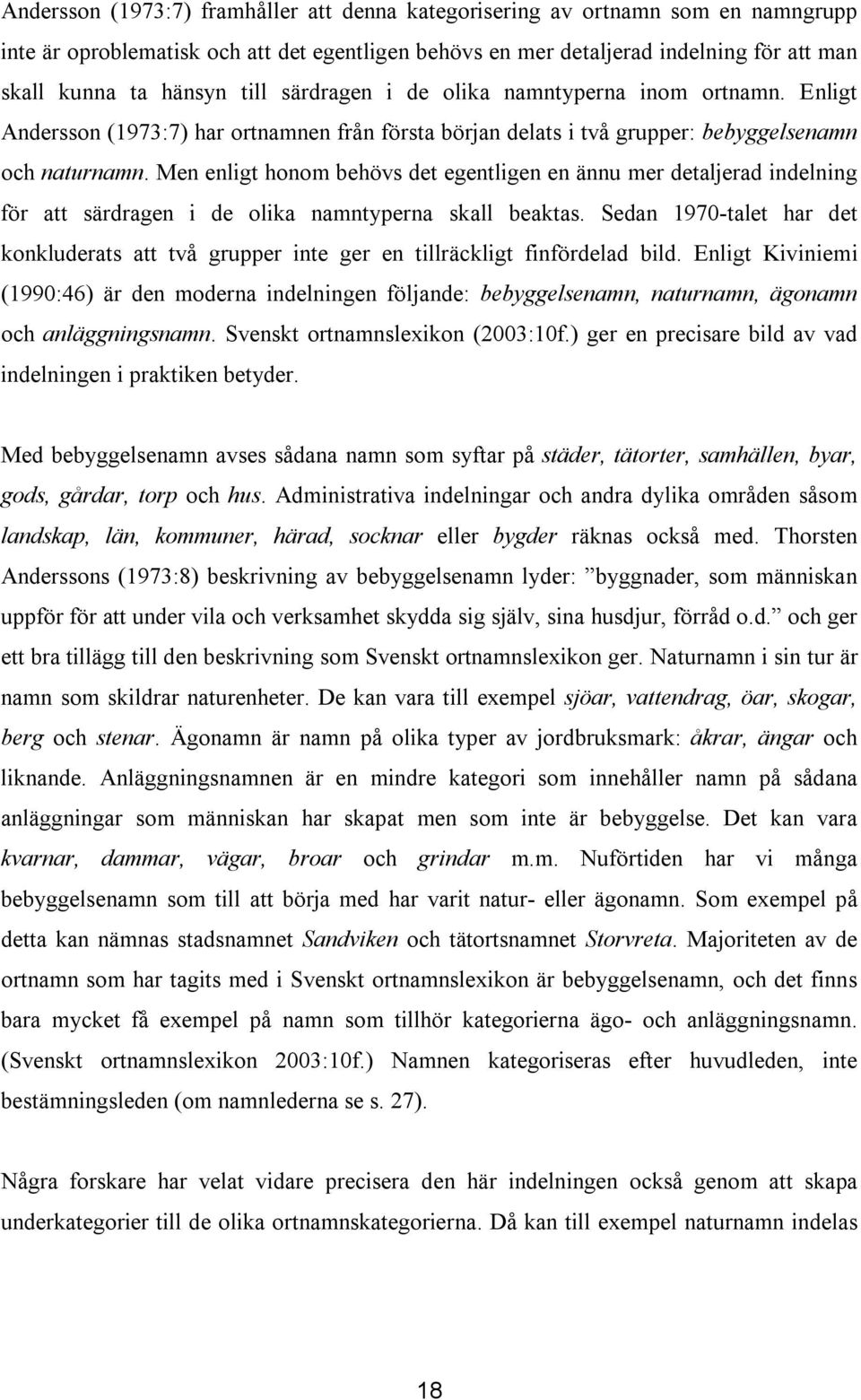 Andersson (1973:7) framhåller att denna kategorisering av ortnamn som en namngrupp inte är oproblematisk och att det egentligen behövs en mer detaljerad indelning för att man skall kunna ta hänsyn till särdragen i de olika namntyperna inom ortnamn. Enligt Andersson (1973:7) har ortnamnen från första början delats i två grupper: bebyggelsenamn och naturnamn. Men enligt honom behövs det egentligen en ännu mer detaljerad indelning för att särdragen i de olika namntyperna skall beaktas. Sedan 1970-talet har det konkluderats att två grupper inte ger en tillräckligt finfördelad bild. Enligt Kiviniemi (1990:46) är den moderna indelningen följande: bebyggelsenamn, naturnamn, ägonamn och anläggningsnamn. Svenskt ortnamnslexikon (2003:10f.) ger en precisare bild av vad indelningen i praktiken betyder.

Med bebyggelsenamn avses sådana namn som syftar på städer, tätorter, samhällen, byar, gods, gårdar, torp och hus. Administrativa indelningar och andra dylika områden såsom landskap, län, kommuner, härad, socknar eller bygder räknas också med. Thorsten Anderssons (1973:8) beskrivning av bebyggelsenamn lyder: ”byggnader, som människan uppför för att under vila och verksamhet skydda sig själv, sina husdjur, förråd o.d.” och ger ett bra tillägg till den beskrivning som Svenskt ortnamnslexikon ger. Naturnamn i sin tur är namn som skildrar naturenheter. De kan vara till exempel sjöar, vattendrag, öar, skogar, berg och stenar. Ägonamn är namn på olika typer av jordbruksmark: åkrar, ängar och liknande. Anläggningsnamnen är en mindre kategori som innehåller namn på sådana anläggningar som människan har skapat men som inte är bebyggelse. Det kan vara kvarnar, dammar, vägar, broar och grindar m.m. Nuförtiden har vi många bebyggelsenamn som till att börja med har varit natur- eller ägonamn. Som exempel på detta kan nämnas stadsnamnet Sandviken och tätortsnamnet Storvreta. Majoriteten av de ortnamn som har tagits med i Svenskt ortnamnslexikon är bebyggelsenamn, och det finns bara mycket få exempel på namn som tillhör kategorierna ägo- och anläggningsnamn. (Svenskt ortnamnslexikon 2003:10f.) Namnen kategoriseras efter huvudleden, inte bestämningsleden (om namnlederna se s. 27).

Några forskare har velat vidare precisera den här indelningen också genom att skapa underkategorier till de olika ortnamnskategorierna. Då kan till exempel naturnamn indelas

18